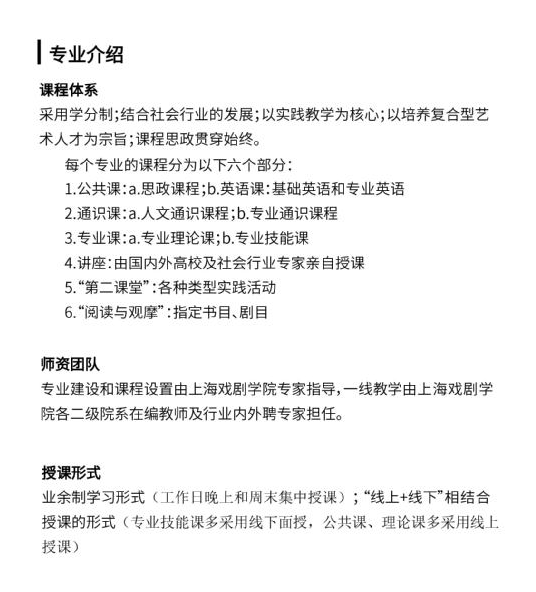 专业介绍

课程体系
采用学分制；结合社会行业的发展；以实践教学为核心；以培养复合型艺术人才为宗旨；课程思政贯穿始终。

每个专业的课程分为以下六个部分：
1.公共课：a.思政课程；b.英语课：基础英语和专业英语
2.通识课：a.人文通识课程；b.专业通识课程
3.专业课：a.专业理论课；b.专业技能课
4.讲座：由国内外高校及社会行业专家亲自授课
5.“第二课堂”：各种类型实践活动
6.“阅读与观摩”：指定书目、剧目

师资团队
专业建设和课程设置由上海戏剧学院专家指导，一线教学由上海戏剧学院各二级院系在编教师及行业内外聘专家担任。

授课形式
业余制学习形式（工作日晚上和周末集中授课）；“线上+线下”相结合授课的形式（专业技能课多采用线下面授，公共课、理论课多采用线上授课）